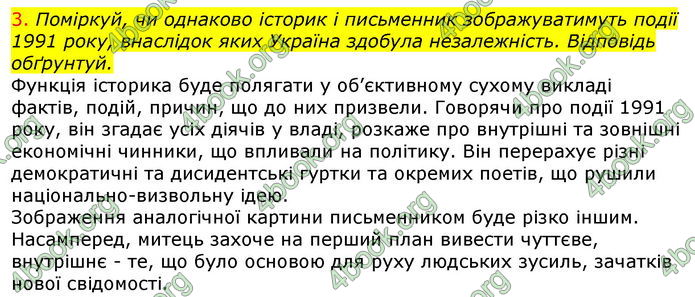 3. Поміркуй, чи однаково історик і письменник зображуватимуть події 1991 року, внаслідок яких Україна здобула незалежність. Відповідь обґрунтуй.
Функція історика буде полягати у об'єктивному сухому викладі фактів, подій, причин, що до них призвели. Говорячи про події 1991 року, він згадає усіх діячів у владі, розкаже про внутрішні та зовнішні економічні чинники, що впливали на політику. Він перерахує різні демократичні та дисидентські гуртки та окремих поетів, що рушили національно-визвольну ідею.
Зображення аналогічної картини письменником буде різко іншим. Насамперед, митець захоче на перший план вивести чуттєве, внутрішнє - те, що було основою для руху людських зусиль, зачатків нової свідомості.

4book.org